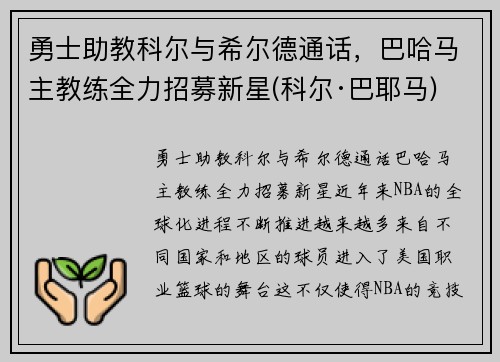 勇士助教科尔与希尔德通话，巴哈马主教练全力招募新星(科尔·巴耶马)

勇士助教科尔与希尔德通话巴哈马主教练全力招募新星近年来NBA的全球化进程不断推进越来越多来自不同国家和地区的球员进入了美国职业篮球的舞台这不仅使得NBA的竞技